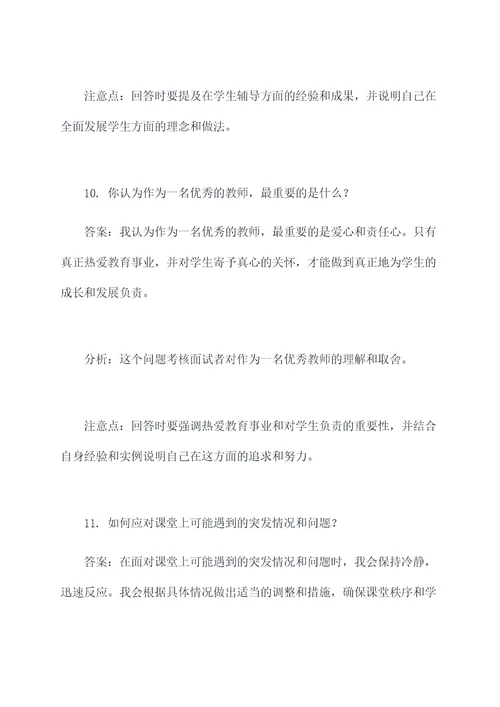 注意点：回答时要提及在学生辅导方面的经验和成果，并说明自己在全面发展学生方面的理念和做法。

10. 你认为作为一名优秀的教师，最重要的是什么？

答案：我认为作为一名优秀的教师，最重要的是爱心和责任心。只有真正热爱教育事业，并对学生寄予真心的关怀，才能做到真正地为学生的成长和发展负责。

分析：这个问题考核面试者对作为一名优秀教师的理解和取舍。

注意点：回答时要强调热爱教育事业和对学生负责的重要性，并结合自身经验和实例说明自己在这方面的追求和努力。

11. 如何应对课堂上可能遇到的突发情况和问题？

答案：在面对课堂上可能遇到的突发情况和问题时，我会保持冷静，迅速反应。我会根据具体情况做出适当的调整和措施，确保课堂秩序和学